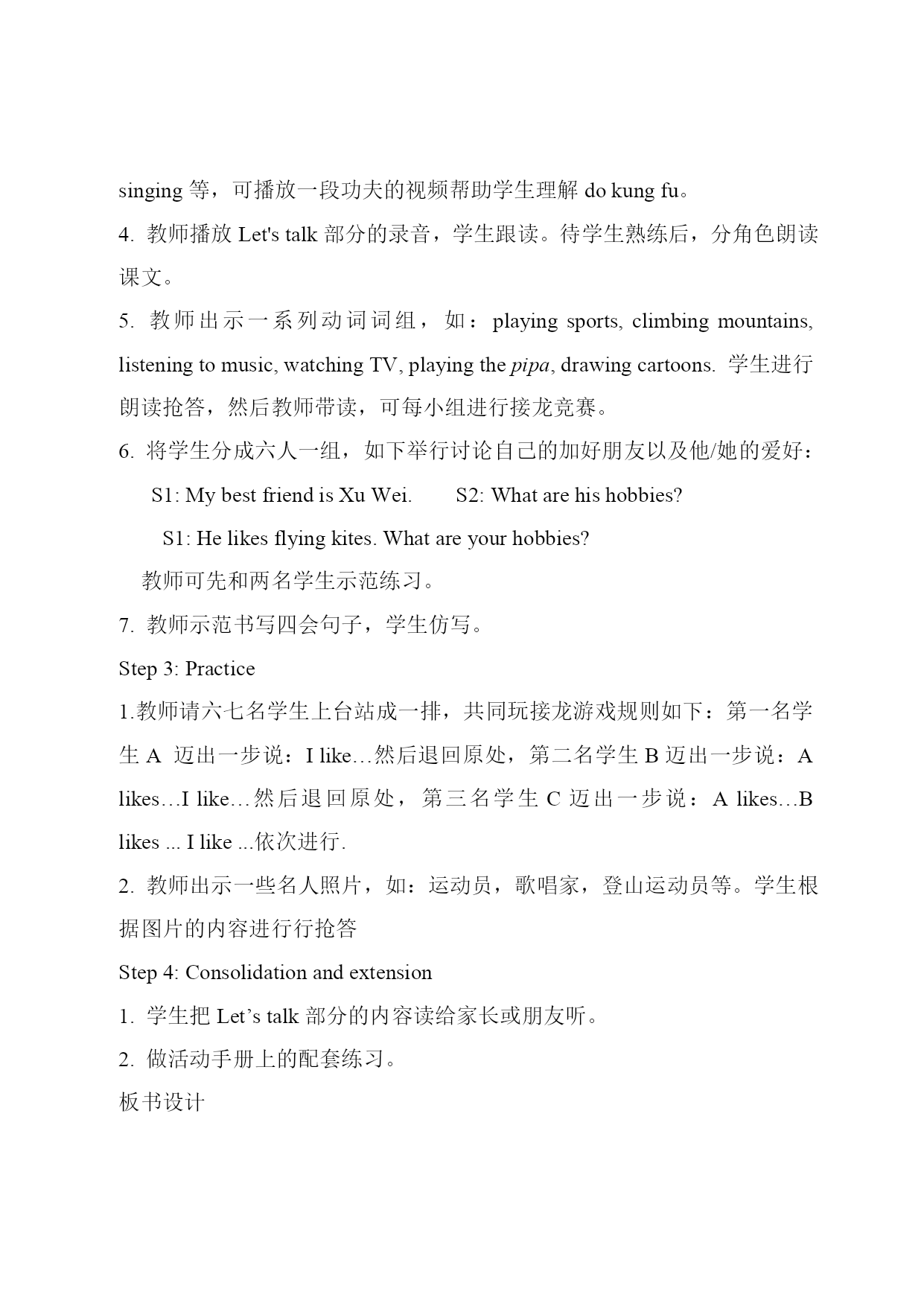 singing 等，可播放一段功夫的视频帮助学生理解 do kung fu。

4. 教师播放 Let's talk 部分的录音，学生跟读。待学生熟练后，分角色朗读课文。

5. 教师出示一系列动词词组，如：playing sports, climbing mountains, listening to music, watching TV, playing the pipa, drawing cartoons. 学生进行朗读抢答，然后教师带读，可每小组进行接龙竞赛。

6. 将学生分成六人一组，如下举行讨论自己的加好朋友以及他/她的爱好：

S1: My best friend is Xu Wei.　　S2: What are his hobbies?

S1: He likes flying kites. What are your hobbies?

教师可先和两名学生示范练习。

7. 教师示范书写四会句子，学生仿写。

Step 3: Practice

1.教师请六七名学生上台站成一排，共同玩接龙游戏规则如下：第一名学生 A 迈出一步说：I like…然后退回原处，第二名学生 B 迈出一步说：A likes…I like…然后退回原处，第三名学生 C 迈出一步说：A likes…B likes ... I like ...依次进行.

2. 教师出示一些名人照片，如：运动员，歌唱家，登山运动员等。学生根据图片的内容进行行抢答

Step 4: Consolidation and extension

1. 学生把 Let’s talk 部分的内容读给家长或朋友听。

2. 做活动手册上的配套练习。

板书设计